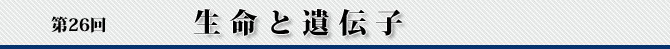 第26回

生命と遺伝子